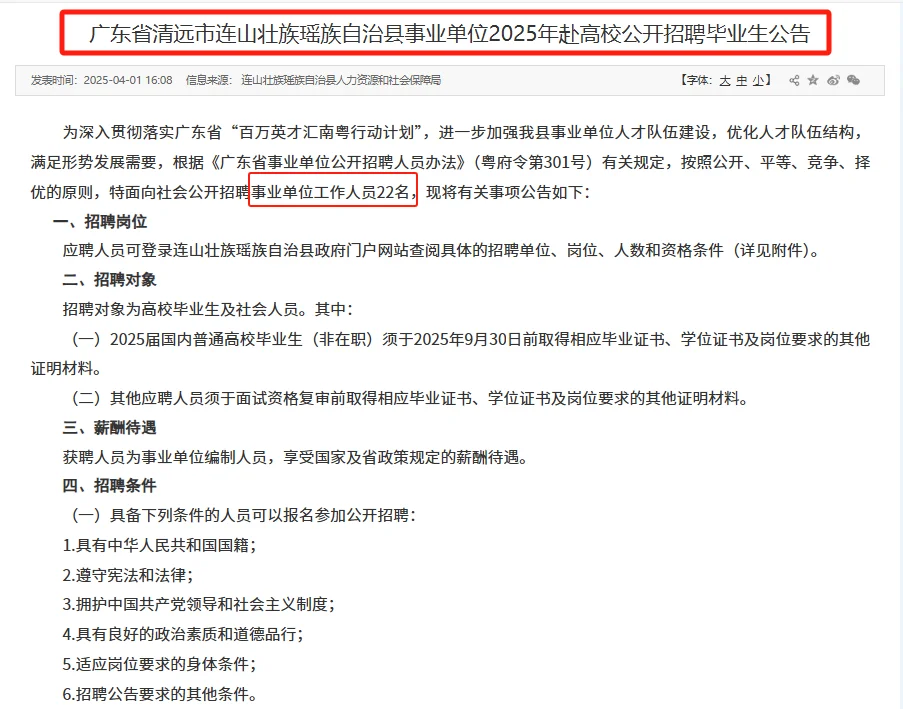 广东省清远市连山壮族瑶族自治县事业单位2025年赴高校公开招聘毕业生公告

发表时间：2025-04-01 16:08　信息来源：连山壮族瑶族自治县人力资源和社会保障局　【字体：大 中 小】

为深入贯彻落实广东省“百万英才汇南粤行动计划”，进一步加强我县事业单位人才队伍建设，优化人才队伍结构，满足形势发展需要，根据《广东省事业单位公开招聘人员办法》（粤府令第301号）有关规定，按照公开、平等、竞争、择优的原则，特面向社会公开招聘事业单位工作人员22名，现将有关事项公告如下：

一、招聘岗位

应聘人员可登录连山壮族瑶族自治县政府门户网站查阅具体的招聘单位、岗位、人数和资格条件（详见附件）。

二、招聘对象

招聘对象为高校毕业生及社会人员。其中：

（一）2025届国内普通高校毕业生（非在职）须于2025年9月30日前取得相应毕业证书、学位证书及岗位要求的其他证明材料。

（二）其他应聘人员须于面试资格复审前取得相应毕业证书、学位证书及岗位要求的其他证明材料。

三、薪酬待遇

获聘人员为事业单位编制人员，享受国家及省政策规定的薪酬待遇。

四、招聘条件

（一）具备下列条件的人员可以报名参加公开招聘：

1.具有中华人民共和国国籍；

2.遵守宪法和法律；

3.拥护中国共产党领导和社会主义制度；

4.具有良好的政治素质和道德品行；

5.适应岗位要求的身体条件；

6.招聘公告要求的其他条件。